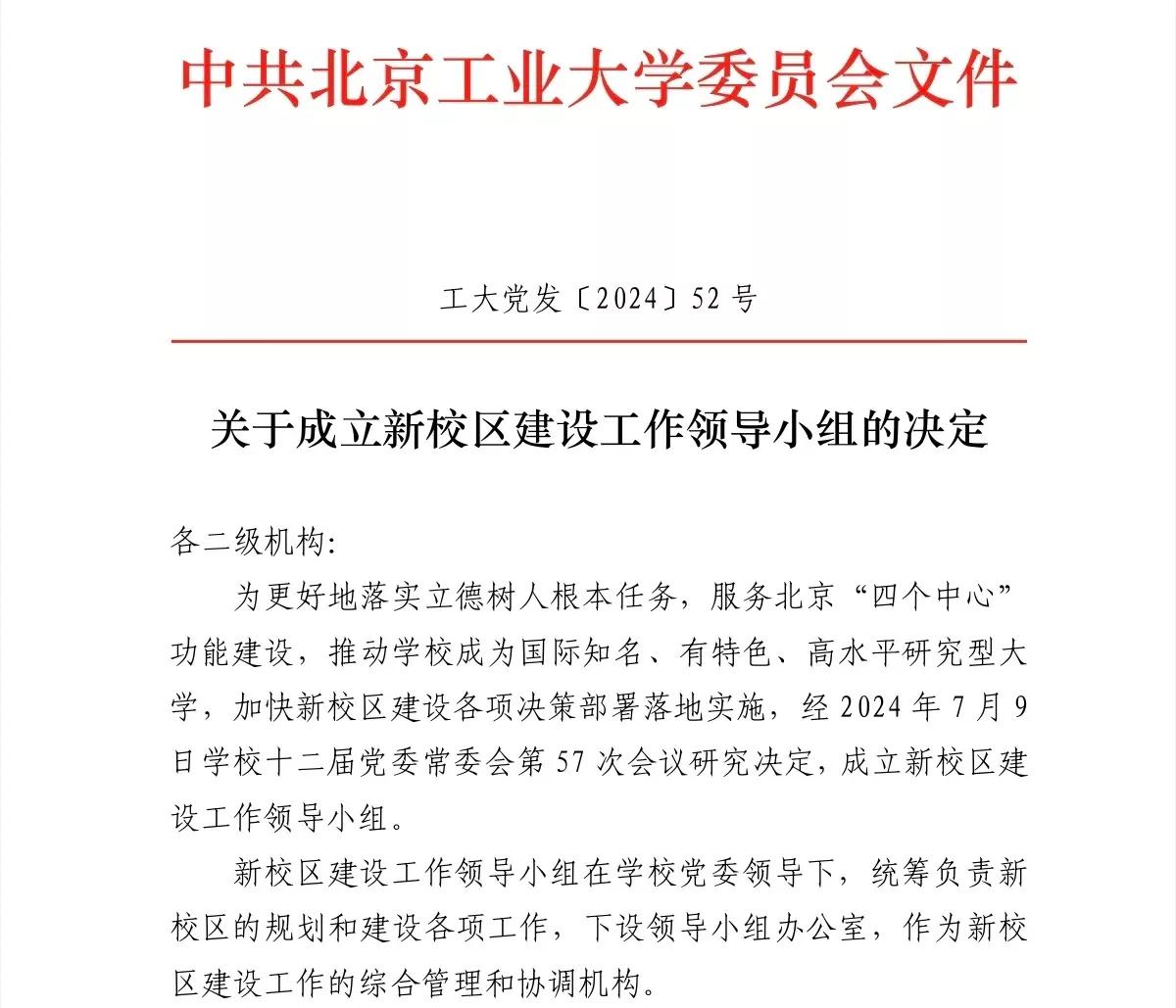 中共北京工业大学委员会文件

工大党发〔2024〕52号

关于成立新校区建设工作领导小组的决定

各二级机构:

为更好地落实立德树人根本任务，服务北京“四个中心”功能建设，推动学校成为国际知名、有特色、高水平研究型大学，加快新校区建设各项决策部署落地实施，经2024年7月9日学校十二届党委常委会第57次会议研究决定，成立新校区建设工作领导小组。

新校区建设工作领导小组在学校党委领导下，统筹负责新校区的规划和建设各项工作，下设领导小组办公室，作为新校区建设工作的综合管理和协调机构。